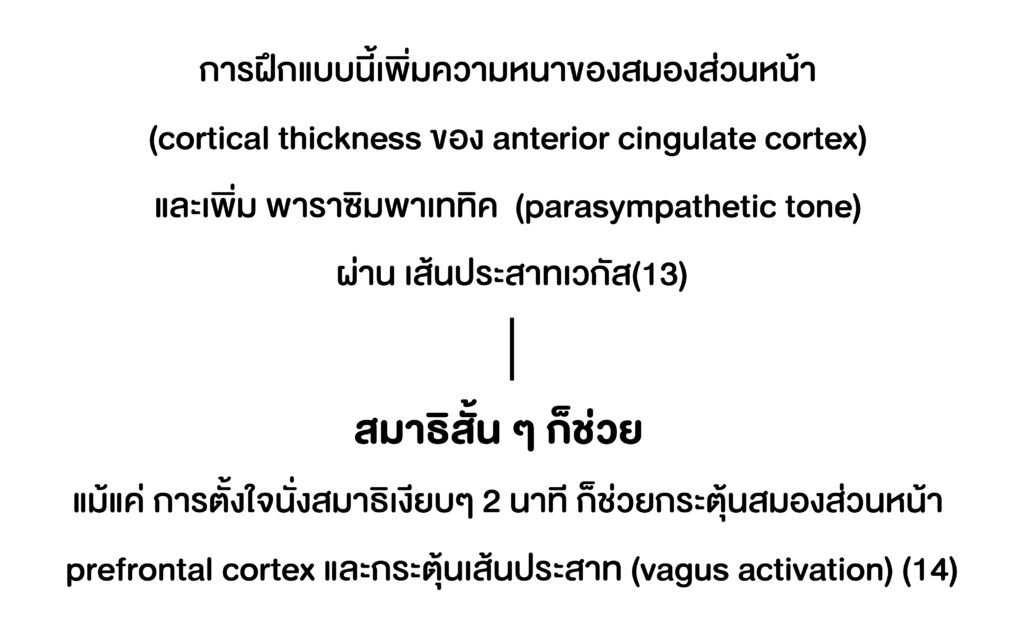 การฝึกแบบนี้เพิ่มความหนาของสมองส่วนหน้า

(cortical thickness ของ anterior cingulate cortex)

และเพิ่ม พาราซิมพาเททิค (parasympathetic tone)

ผ่าน เส้นประสาทเวกัส(13)

สมาธิสั้น ๆ ก็ช่วย

แม้แค่ การตั้งใจนั่งสมาธิเงียบๆ 2 นาที ก็ช่วยกระตุ้นสมองส่วนหน้า

prefrontal cortex และกระตุ้นเส้นประสาท (vagus activation) (14)